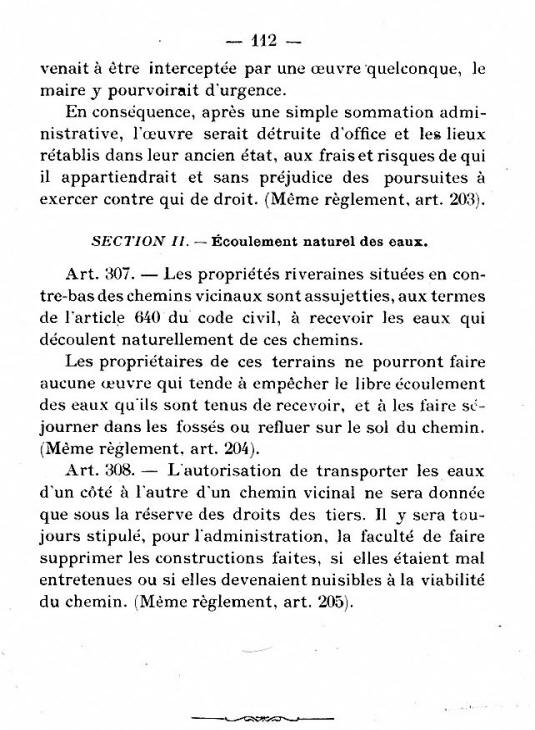 — 112 —

venait à être interceptée par une œuvre quelconque, le maire y pourvoirait d'urgence.

En conséquence, après une simple sommation administrative, l'œuvre serait détruite d'office et les lieux rétablis dans leur ancien état, aux frais et risques de qui il appartiendrait et sans préjudice des poursuites à exercer contre qui de droit. (Même règlement, art. 203).

SECTION II. — Écoulement naturel des eaux.

Art. 307. — Les propriétés riveraines situées en contre-bas des chemins vicinaux sont assujetties, aux termes de l'article 640 du code civil, à recevoir les eaux qui découlent naturellement de ces chemins.

Les propriétaires de ces terrains ne pourront faire aucune œuvre qui tende à empêcher le libre écoulement des eaux qu'ils sont tenus de recevoir, et à les faire séjourner dans les fossés ou refluer sur le sol du chemin. (Même règlement, art. 204).

Art. 308. — L'autorisation de transporter les eaux d'un côté à l'autre d'un chemin vicinal ne sera donnée que sous la réserve des droits des tiers. Il y sera toujours stipulé, pour l'administration, la faculté de faire supprimer les constructions faites, si elles étaient mal entretenues ou si elles devenaient nuisibles à la viabilité du chemin. (Même règlement, art. 205).